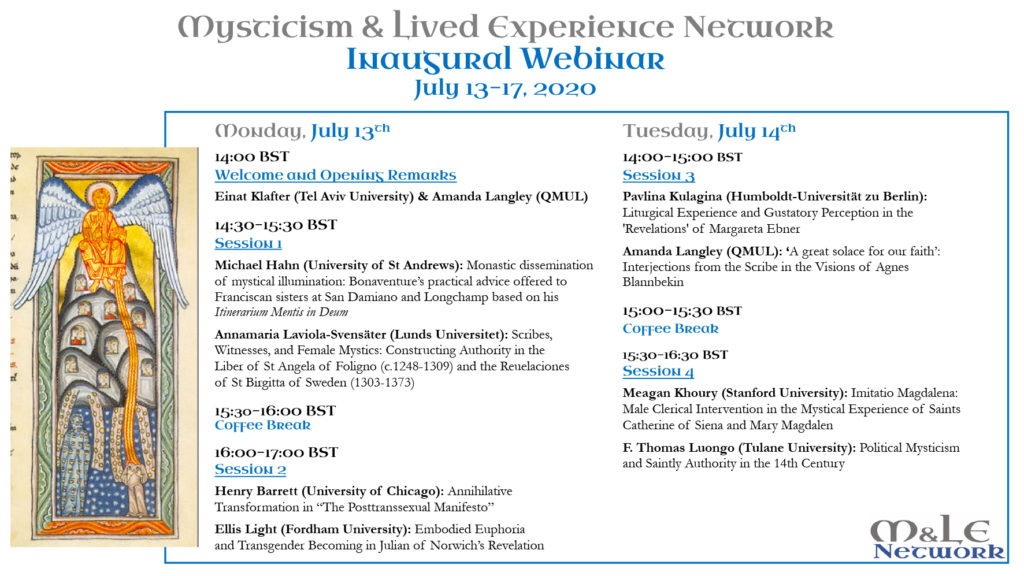 Mysticism & Lived Experience Network
Inaugural Webinar
July 13-17, 2020

Monday, July 13th

14:00 BST
Welcome and Opening Remarks
Einat Klafter (Tel Aviv University) & Amanda Langley (QMUL)

14:30-15:30 BST
Session 1
Michael Hahn (University of St Andrews): Monastic dissemination of mystical illumination: Bonaventure's practical advice offered to Franciscan sisters at San Damiano and Longchamp based on his Itinerarium Mentis in Deum

Annamaria Laviola-Svensäter (Lunds Universitet): Scribes, Witnesses, and Female Mystics: Constructing Authority in the Liber of St Angela of Foligno (c.1248-1309) and the Reuelaciones of St Birgitta of Sweden (1303-1373)

15:30-16:00 BST
Coffee Break

16:00-17:00 BST
Session 2
Henry Barrett (University of Chicago): Annihilative Transformation in "The Posttranssexual Manifesto"

Ellis Light (Fordham University): Embodied Euphoria and Transgender Becoming in Julian of Norwich's Revelation

Tuesday, July 14th

14:00-15:00 BST
Session 3
Pavlina Kulagina (Humboldt-Universität zu Berlin): Liturgical Experience and Gustatory Perception in the 'Revelations' of Margareta Ebner

Amanda Langley (QMUL): 'A great solace for our faith': Interjections from the Scribe in the Visions of Agnes Blannbekin

15:00-15:30 BST
Coffee Break

15:30-16:30 BST
Session 4
Meagan Khoury (Stanford University): Imitatio Magdalena: Male Clerical Intervention in the Mystical Experience of Saints Catherine of Siena and Mary Magdalen

F. Thomas Luongo (Tulane University): Political Mysticism and Saintly Authority in the 14th Century

M&LE
Network